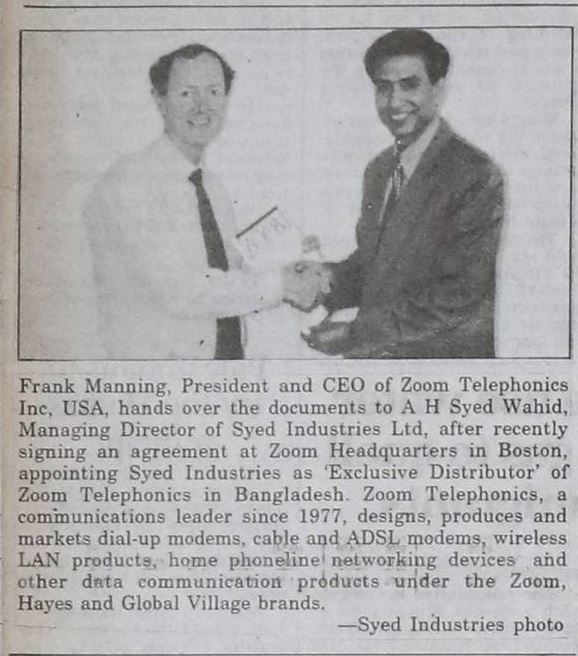 Frank Manning, President and CEO of Zoom Telephonics Inc, USA, hands over the documents to A H Syed Wahid, Managing Director of Syed Industries Ltd, after recently signing an agreement at Zoom Headquarters in Boston, appointing Syed Industries as 'Exclusive Distributor' of Zoom Telephonics in Bangladesh. Zoom Telephonics, a communications leader since 1977, designs, produces and markets dial-up modems, cable and ADSL modems, wireless LAN products, home phoneline networking devices and other data communication products under the Zoom, Hayes and Global Village brands.

—Syed Industries photo